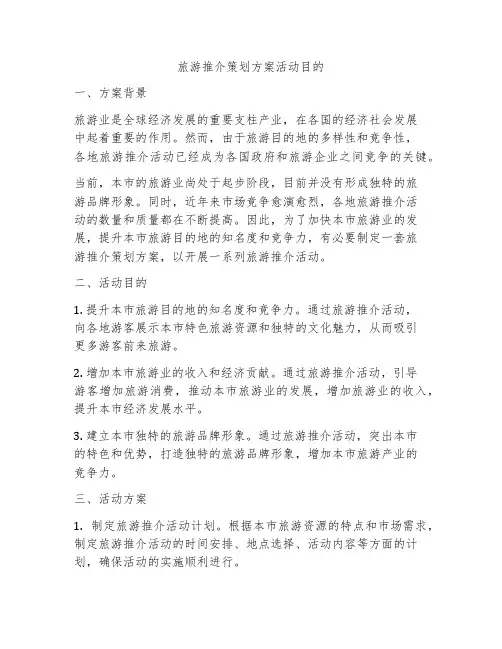 旅游推介策划方案活动目的

一、方案背景

旅游业是全球经济发展的重要支柱产业，在各国的经济社会发展中起着重要的作用。然而，由于旅游目的地的多样性和竞争性，各地旅游推介活动已经成为各国政府和旅游企业之间竞争的关键。

当前，本市的旅游业尚处于起步阶段，目前并没有形成独特的旅游品牌形象。同时，近年来市场竞争愈演愈烈，各地旅游推介活动的数量和质量都在不断提高。因此，为了加快本市旅游业的发展，提升本市旅游目的地的知名度和竞争力，有必要制定一套旅游推介策划方案，以开展一系列旅游推介活动。

二、活动目的

1. 提升本市旅游目的地的知名度和竞争力。通过旅游推介活动，向各地游客展示本市特色旅游资源和独特的文化魅力，从而吸引更多游客前来旅游。

2. 增加本市旅游业的收入和经济贡献。通过旅游推介活动，引导游客增加旅游消费，推动本市旅游业的发展，增加旅游业的收入，提升本市经济发展水平。

3. 建立本市独特的旅游品牌形象。通过旅游推介活动，突出本市的特色和优势，打造独特的旅游品牌形象，增加本市旅游产业的竞争力。

三、活动方案

1. 制定旅游推介活动计划。根据本市旅游资源的特点和市场需求，制定旅游推介活动的时间安排、地点选择、活动内容等方面的计划，确保活动的实施顺利进行。